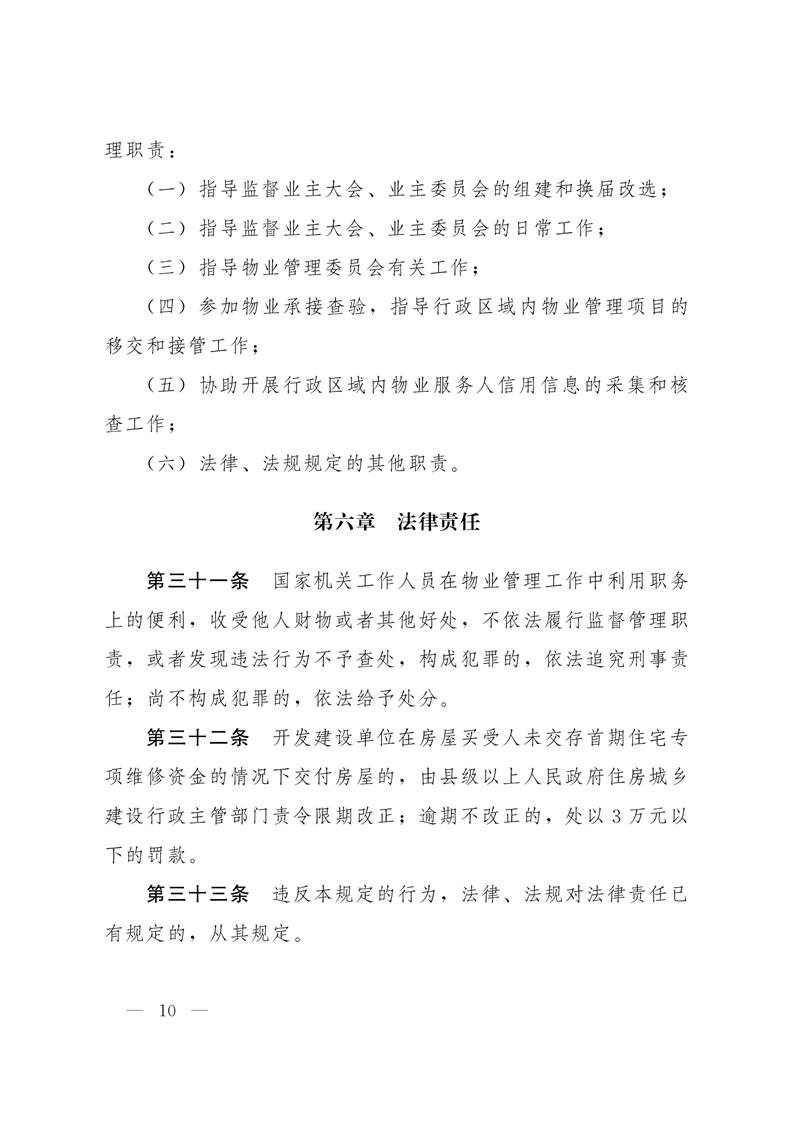 理职责：

（一）指导监督业主大会、业主委员会的组建和换届改选；

（二）指导监督业主大会、业主委员会的日常工作；

（三）指导物业管理委员会有关工作；

（四）参加物业承接查验，指导行政区域内物业管理项目的移交和接管工作；

（五）协助开展行政区域内物业服务人信用信息的采集和核查工作；

（六）法律、法规规定的其他职责。

第六章　法律责任

第三十一条　国家机关工作人员在物业管理工作中利用职务上的便利，收受他人财物或者其他好处，不依法履行监督管理职责，或者发现违法行为不予查处，构成犯罪的，依法追究刑事责任；尚不构成犯罪的，依法给予处分。

第三十二条　开发建设单位在房屋买受人未交存首期住宅专项维修资金的情况下交付房屋的，由县级以上人民政府住房城乡建设行政主管部门责令限期改正；逾期不改正的，处以3万元以下的罚款。

第三十三条　违反本规定的行为，法律、法规对法律责任已有规定的，从其规定。

— 10 —